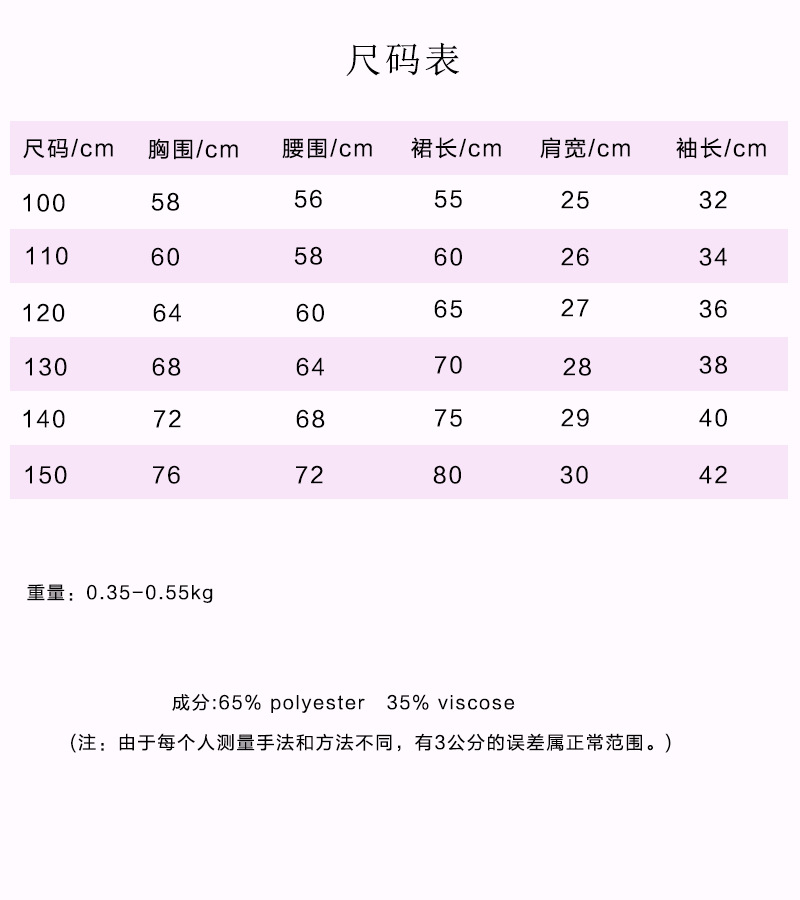 尺码表

| 尺码/cm | 胸围/cm | 腰围/cm | 裙长/cm | 肩宽/cm | 袖长/cm |
|---|---|---|---|---|---|
| 100 | 58 | 56 | 55 | 25 | 32 |
| 110 | 60 | 58 | 60 | 26 | 34 |
| 120 | 64 | 60 | 65 | 27 | 36 |
| 130 | 68 | 64 | 70 | 28 | 38 |
| 140 | 72 | 68 | 75 | 29 | 40 |
| 150 | 76 | 72 | 80 | 30 | 42 |

重量：0.35-0.55kg

成分:65% polyester 35% viscose

（注：由于每个人测量手法和方法不同，有3公分的误差属正常范围。）